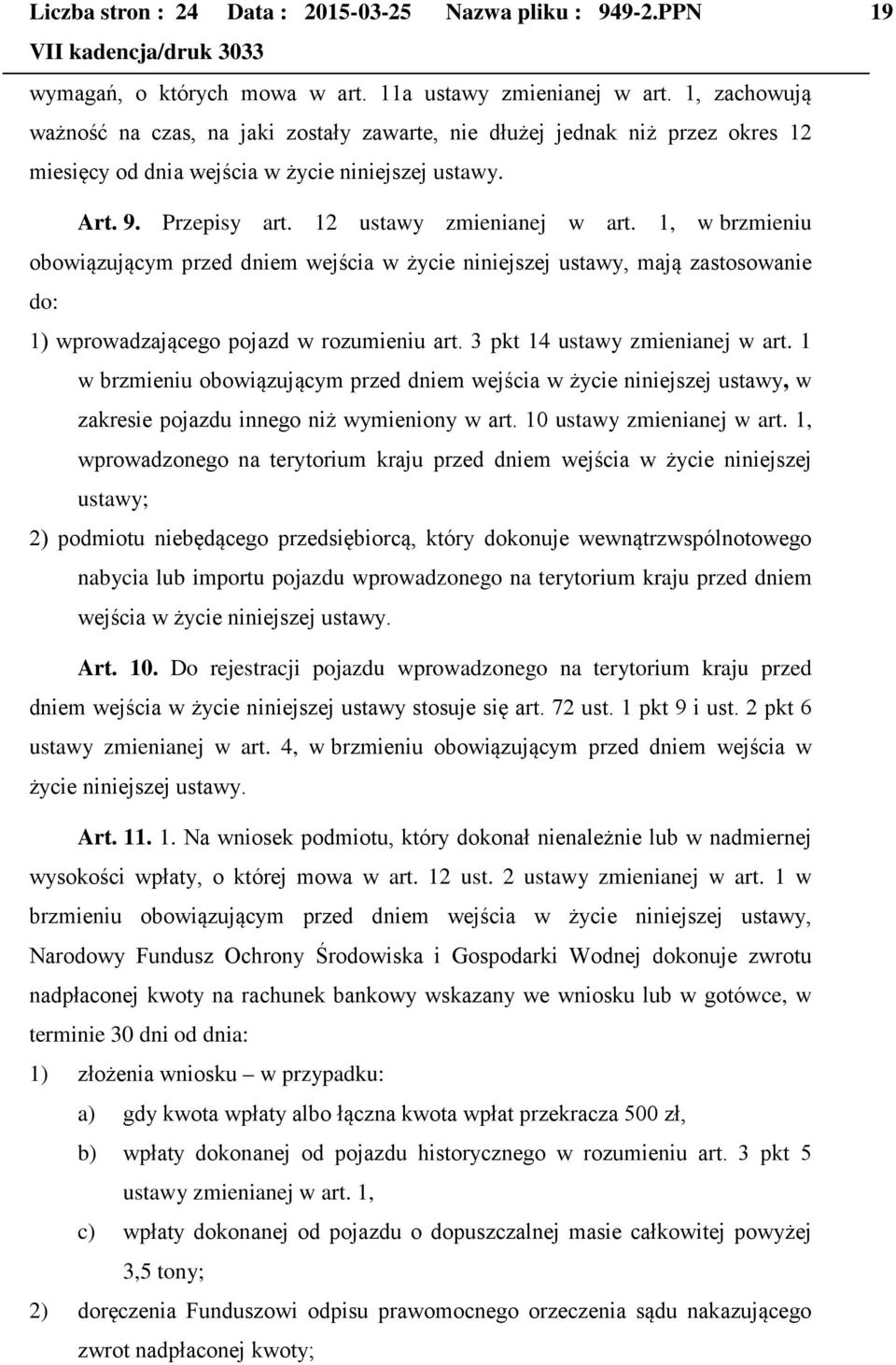 Liczba stron : 24 Data : 2015-03-25 Nazwa pliku : 949-2.PPN 19
VII kadencja/druk 3033

wymagań, o których mowa w art. 11a ustawy zmienianej w art. 1, zachowują ważność na czas, na jaki zostały zawarte, nie dłużej jednak niż przez okres 12 miesięcy od dnia wejścia w życie niniejszej ustawy.

Art. 9. Przepisy art. 12 ustawy zmienianej w art. 1, w brzmieniu obowiązującym przed dniem wejścia w życie niniejszej ustawy, mają zastosowanie do:

1) wprowadzającego pojazd w rozumieniu art. 3 pkt 14 ustawy zmienianej w art. 1 w brzmieniu obowiązującym przed dniem wejścia w życie niniejszej ustawy, w zakresie pojazdu innego niż wymieniony w art. 10 ustawy zmienianej w art. 1, wprowadzonego na terytorium kraju przed dniem wejścia w życie niniejszej ustawy;

2) podmiotu niebędącego przedsiębiorcą, który dokonuje wewnątrzwspólnotowego nabycia lub importu pojazdu wprowadzonego na terytorium kraju przed dniem wejścia w życie niniejszej ustawy.

Art. 10. Do rejestracji pojazdu wprowadzonego na terytorium kraju przed dniem wejścia w życie niniejszej ustawy stosuje się art. 72 ust. 1 pkt 9 i ust. 2 pkt 6 ustawy zmienianej w art. 4, w brzmieniu obowiązującym przed dniem wejścia w życie niniejszej ustawy.

Art. 11. 1. Na wniosek podmiotu, który dokonał nienależnie lub w nadmiernej wysokości wpłaty, o której mowa w art. 12 ust. 2 ustawy zmienianej w art. 1 w brzmieniu obowiązującym przed dniem wejścia w życie niniejszej ustawy, Narodowy Fundusz Ochrony Środowiska i Gospodarki Wodnej dokonuje zwrotu nadpłaconej kwoty na rachunek bankowy wskazany we wniosku lub w gotówce, w terminie 30 dni od dnia:

1) złożenia wniosku – w przypadku:

a) gdy kwota wpłaty albo łączna kwota wpłat przekracza 500 zł,

b) wpłaty dokonanej od pojazdu historycznego w rozumieniu art. 3 pkt 5 ustawy zmienianej w art. 1,

c) wpłaty dokonanej od pojazdu o dopuszczalnej masie całkowitej powyżej 3,5 tony;

2) doręczenia Funduszowi odpisu prawomocnego orzeczenia sądu nakazującego zwrot nadpłaconej kwoty;